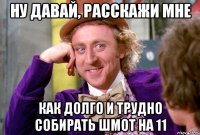 НУ ДАВАЙ, РАССКАЖИ МНЕ

КАК ДОЛГО И ТРУДНО СОБИРАТЬ ШМОТ НА 11